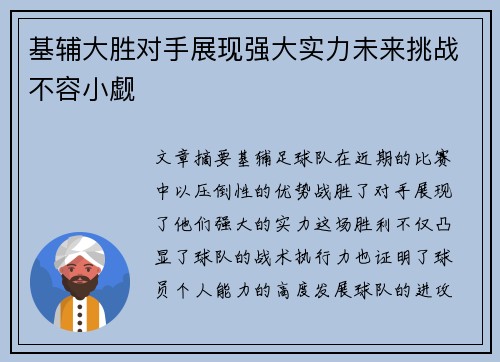 基辅大胜对手展现强大实力未来挑战不容小觑

文章摘要基辅足球队在近期的比赛中以压倒性的优势战胜了对手展现了他们强大的实力这场胜利不仅凸显了球队的战术执行力也证明了球员个人能力的高度发展球队的进攻